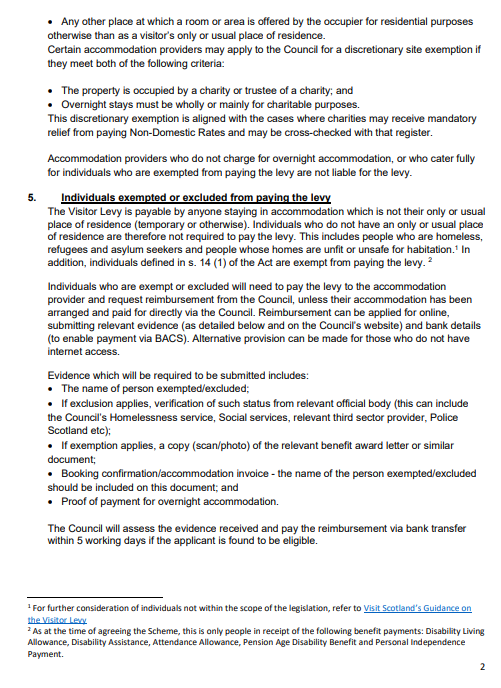 • Any other place at which a room or area is offered by the occupier for residential purposes otherwise than as a visitor's only or usual place of residence.
Certain accommodation providers may apply to the Council for a discretionary site exemption if they meet both of the following criteria:

• The property is occupied by a charity or trustee of a charity; and
• Overnight stays must be wholly or mainly for charitable purposes.
This discretionary exemption is aligned with the cases where charities may receive mandatory relief from paying Non-Domestic Rates and may be cross-checked with that register.

Accommodation providers who do not charge for overnight accommodation, or who cater fully for individuals who are exempted from paying the levy are not liable for the levy.

5. Individuals exempted or excluded from paying the levy
The Visitor Levy is payable by anyone staying in accommodation which is not their only or usual place of residence (temporary or otherwise). Individuals who do not have an only or usual place of residence are therefore not required to pay the levy. This includes people who are homeless, refugees and asylum seekers and people whose homes are unfit or unsafe for habitation.$^1$ In addition, individuals defined in s. 14 (1) of the Act are exempt from paying the levy. $^2$

Individuals who are exempt or excluded will need to pay the levy to the accommodation provider and request reimbursement from the Council, unless their accommodation has been arranged and paid for directly via the Council. Reimbursement can be applied for online, submitting relevant evidence (as detailed below and on the Council's website) and bank details (to enable payment via BACS). Alternative provision can be made for those who do not have internet access.

Evidence which will be required to be submitted includes:
• The name of person exempted/excluded;
• If exclusion applies, verification of such status from relevant official body (this can include the Council's Homelessness service, Social services, relevant third sector provider, Police Scotland etc);
• If exemption applies, a copy (scan/photo) of the relevant benefit award letter or similar document;
• Booking confirmation/accommodation invoice - the name of the person exempted/excluded should be included on this document; and
• Proof of payment for overnight accommodation.

The Council will assess the evidence received and pay the reimbursement via bank transfer within 5 working days if the applicant is found to be eligible.

$^1$ For further consideration of individuals not within the scope of the legislation, refer to Visit Scotland's Guidance on the Visitor Levy
$^2$ As at the time of agreeing the Scheme, this is only people in receipt of the following benefit payments: Disability Living Allowance, Disability Assistance, Attendance Allowance, Pension Age Disability Benefit and Personal Independence Payment.

2